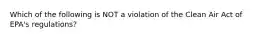 Which of the following is NOT a violation of the Clean Air Act of EPA's regulations?